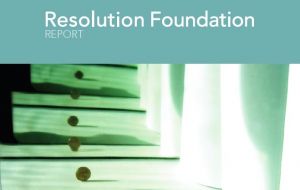 Resolution Foundation
REPORT